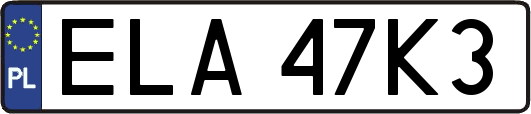 PL
ELA 47K3